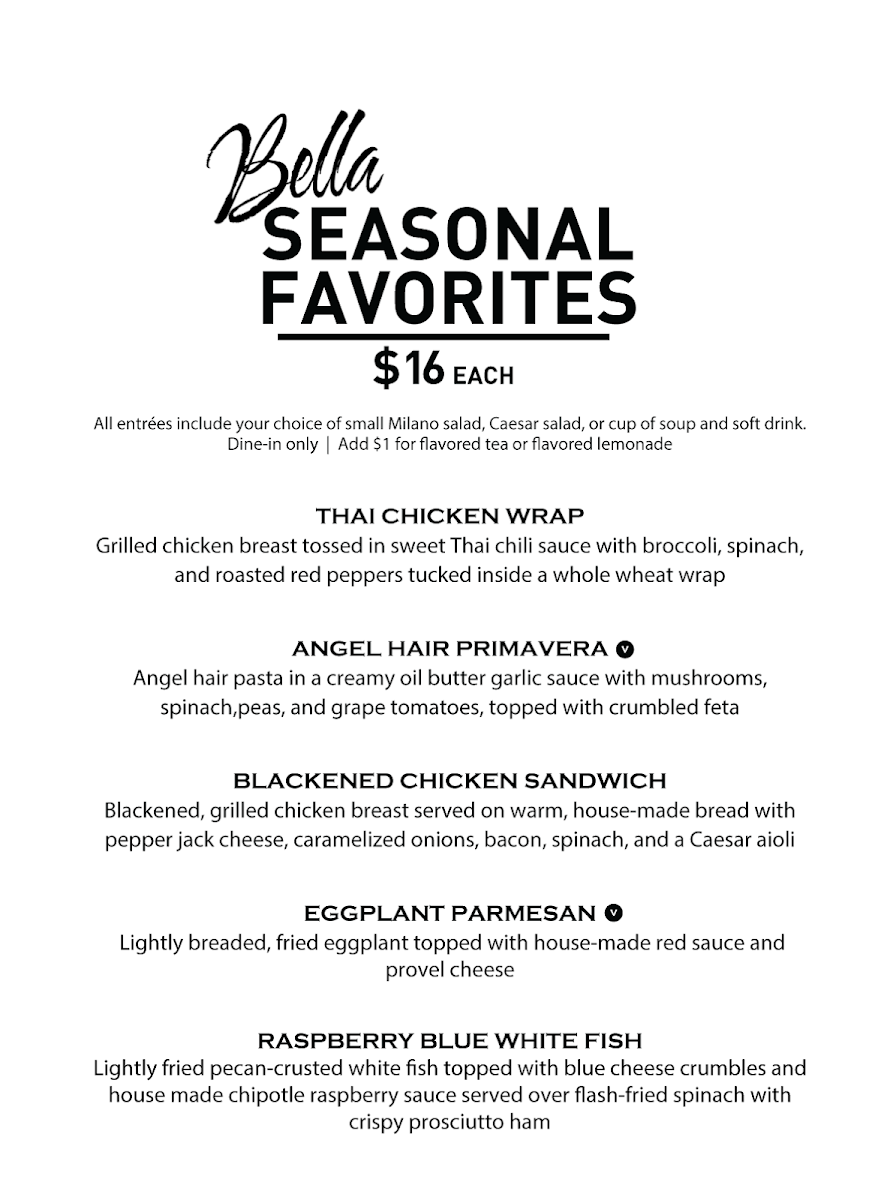 Bella
SEASONAL FAVORITES
$16 EACH

All entrées include your choice of small Milano salad, Caesar salad, or cup of soup and soft drink. Dine-in only | Add $1 for flavored tea or flavored lemonade

THAI CHICKEN WRAP
Grilled chicken breast tossed in sweet Thai chili sauce with broccoli, spinach, and roasted red peppers tucked inside a whole wheat wrap

ANGEL HAIR PRIMAVERA V
Angel hair pasta in a creamy oil butter garlic sauce with mushrooms, spinach,peas, and grape tomatoes, topped with crumbled feta

BLACKENED CHICKEN SANDWICH
Blackened, grilled chicken breast served on warm, house-made bread with pepper jack cheese, caramelized onions, bacon, spinach, and a Caesar aioli

EGGPLANT PARMESAN V
Lightly breaded, fried eggplant topped with house-made red sauce and provel cheese

RASPBERRY BLUE WHITE FISH
Lightly fried pecan-crusted white fish topped with blue cheese crumbles and house made chipotle raspberry sauce served over flash-fried spinach with crispy prosciutto ham